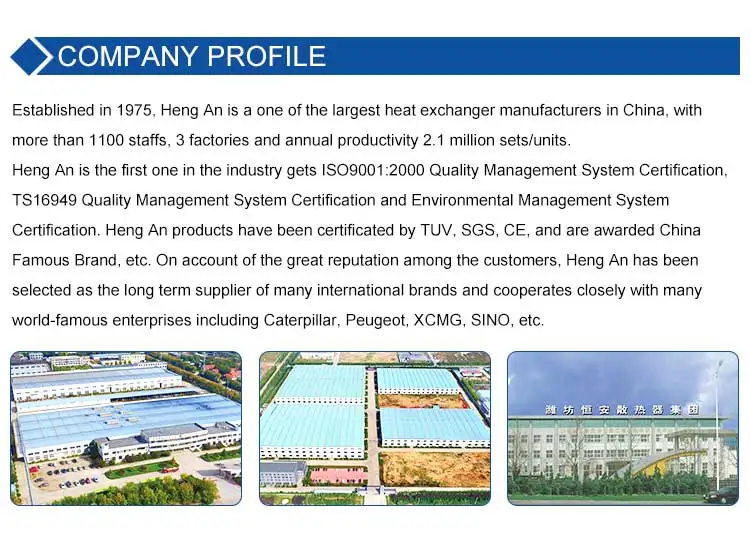 COMPANY PROFILE

Established in 1975, Heng An is a one of the largest heat exchanger manufacturers in China, with more than 1100 staffs, 3 factories and annual productivity 2.1 million sets/units.

Heng An is the first one in the industry gets ISO9001:2000 Quality Management System Certification, TS16949 Quality Management System Certification and Environmental Management System Certification. Heng An products have been certificated by TUV, SGS, CE, and are awarded China Famous Brand, etc. On account of the great reputation among the customers, Heng An has been selected as the long term supplier of many international brands and cooperates closely with many world-famous enterprises including Caterpillar, Peugeot, XCMG, SINO, etc.

潍坊恒安散热器集团